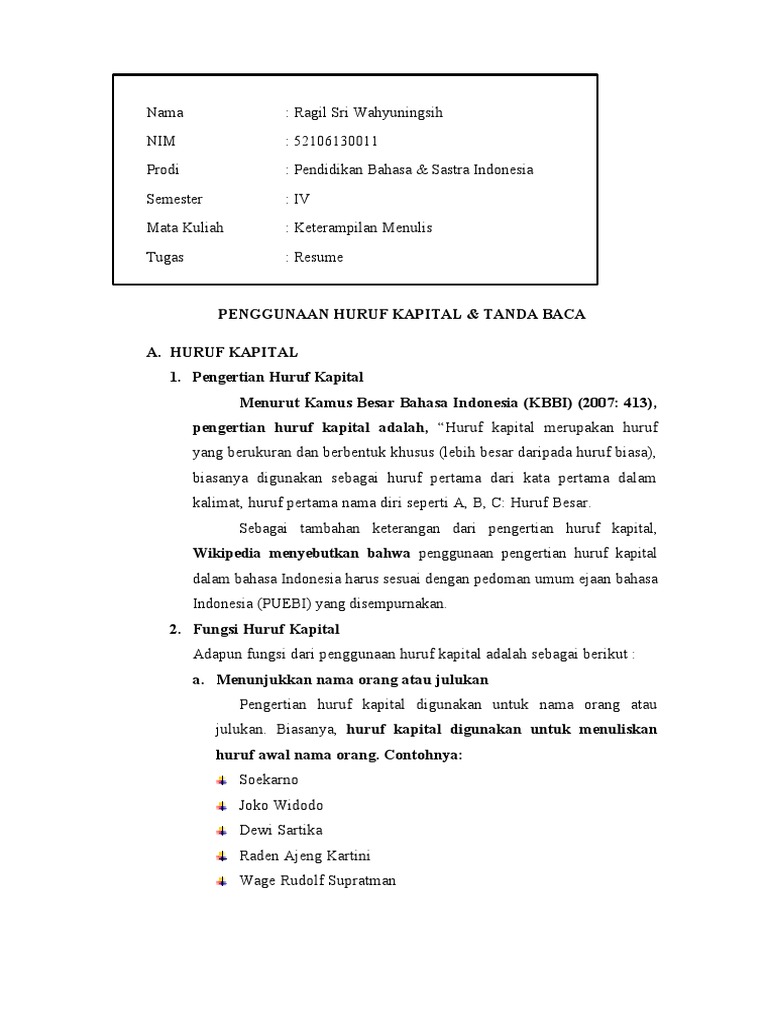 Nama : Ragil Sri Wahyuningsih
NIM : 52106130011
Prodi : Pendidikan Bahasa & Sastra Indonesia
Semester : IV
Mata Kuliah : Keterampilan Menulis
Tugas : Resume

PENGGUNAAN HURUF KAPITAL & TANDA BACA

A. HURUF KAPITAL

1. Pengertian Huruf Kapital

Menurut Kamus Besar Bahasa Indonesia (KBBI) (2007: 413), pengertian huruf kapital adalah, "Huruf kapital merupakan huruf yang berukuran dan berbentuk khusus (lebih besar daripada huruf biasa), biasanya digunakan sebagai huruf pertama dari kata pertama dalam kalimat, huruf pertama nama diri seperti A, B, C: Huruf Besar.

Sebagai tambahan keterangan dari pengertian huruf kapital, Wikipedia menyebutkan bahwa penggunaan pengertian huruf kapital dalam bahasa Indonesia harus sesuai dengan pedoman umum ejaan bahasa Indonesia (PUEBI) yang disempurnakan.

2. Fungsi Huruf Kapital

Adapun fungsi dari penggunaan huruf kapital adalah sebagai berikut :

a. Menunjukkan nama orang atau julukan

Pengertian huruf kapital digunakan untuk nama orang atau julukan. Biasanya, huruf kapital digunakan untuk menuliskan huruf awal nama orang. Contohnya:

• Soekarno
• Joko Widodo
• Dewi Sartika
• Raden Ajeng Kartini
• Wage Rudolf Supratman